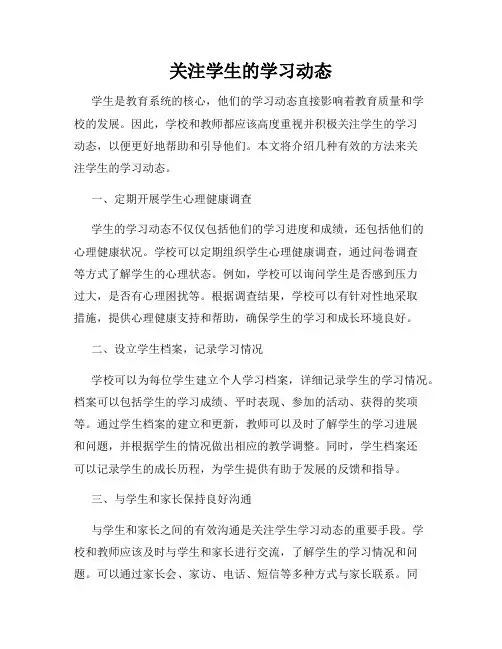 关注学生的学习动态

学生是教育系统的核心，他们的学习动态直接影响着教育质量和学校的发展。因此，学校和教师都应该高度重视并积极关注学生的学习动态，以便更好地帮助和引导他们。本文将介绍几种有效的方法来关注学生的学习动态。

一、定期开展学生心理健康调查

学生的学习动态不仅仅包括他们的学习进度和成绩，还包括他们的心理健康状况。学校可以定期组织学生心理健康调查，通过问卷调查等方式了解学生的心理状态。例如，学校可以询问学生是否感到压力过大，是否有心理困扰等。根据调查结果，学校可以有针对性地采取措施，提供心理健康支持和帮助，确保学生的学习和成长环境良好。

二、设立学生档案，记录学习情况

学校可以为每位学生建立个人学习档案，详细记录学生的学习情况。档案可以包括学生的学习成绩、平时表现、参加的活动、获得的奖项等。通过学生档案的建立和更新，教师可以及时了解学生的学习进展和问题，并根据学生的情况做出相应的教学调整。同时，学生档案还可以记录学生的成长历程，为学生提供有助于发展的反馈和指导。

三、与学生和家长保持良好沟通

与学生和家长之间的有效沟通是关注学生学习动态的重要手段。学校和教师应该及时与学生和家长进行交流，了解学生的学习情况和问题。可以通过家长会、家访、电话、短信等多种方式与家长联系。同